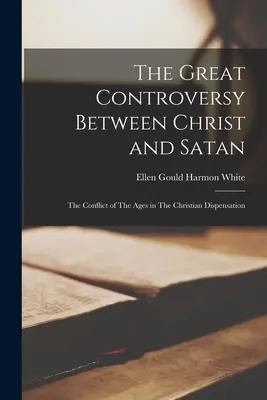 The Great Controversy Between Christ and Satan

Ellen Gould Harmon White

The Conflict of The Ages in The Christian Dispensation